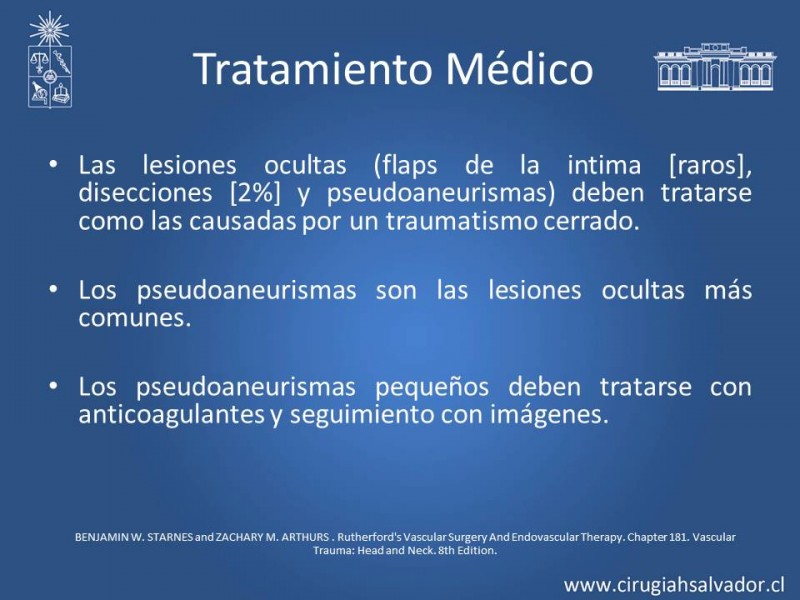 Tratamiento Médico

• Las lesiones ocultas (flaps de la intima [raros], disecciones [2%] y pseudoaneurismas) deben tratarse como las causadas por un traumatismo cerrado.

• Los pseudoaneurismas son las lesiones ocultas más comunes.

• Los pseudoaneurismas pequeños deben tratarse con anticoagulantes y seguimiento con imágenes.

BENJAMIN W. STARNES and ZACHARY M. ARTHURS . Rutherford's Vascular Surgery And Endovascular Therapy. Chapter 181. Vascular Trauma: Head and Neck. 8th Edition.

www.cirugiahsalvador.cl